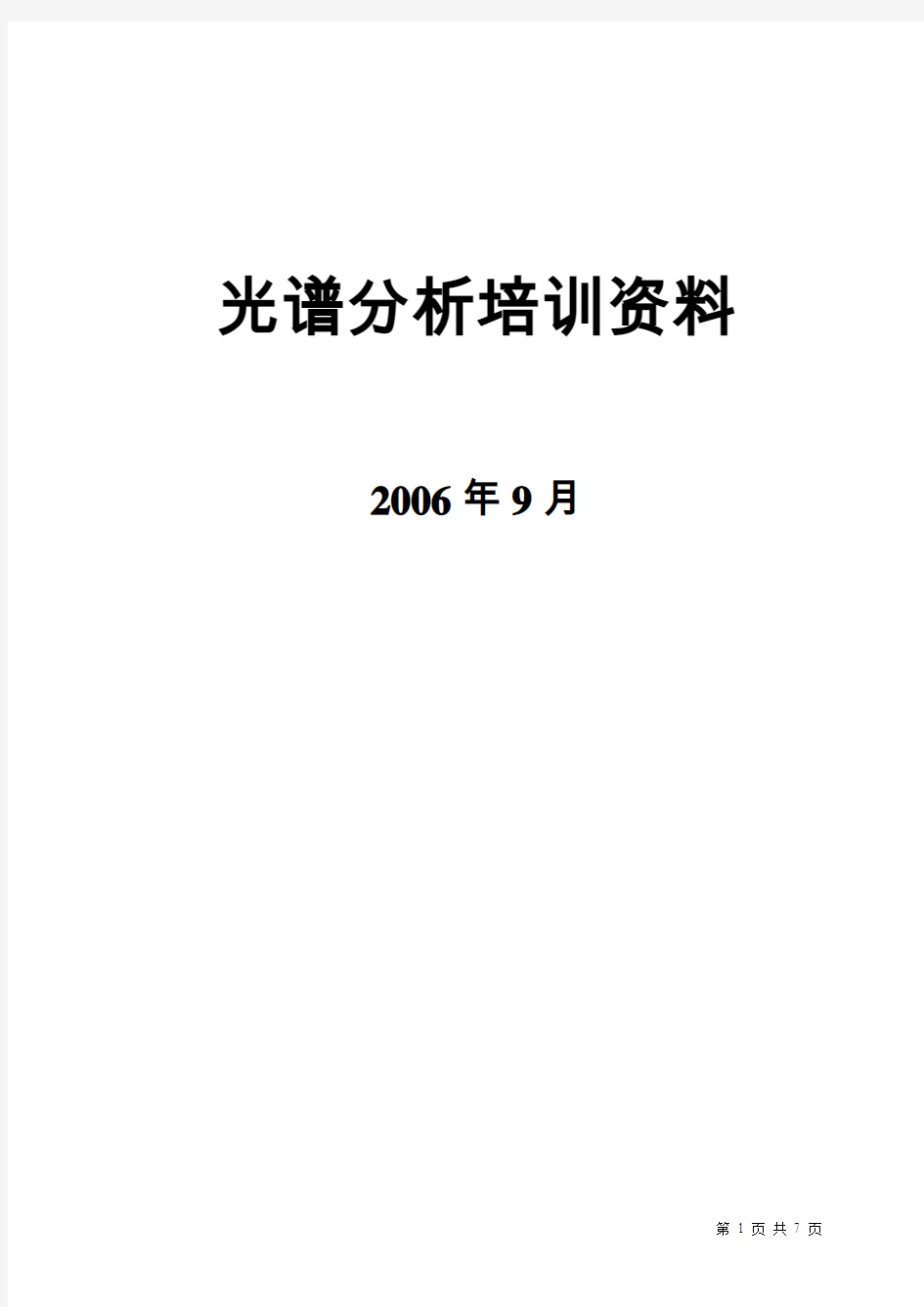 光谱分析培训资料

2006 年 9 月

第 1 页 共 7 页